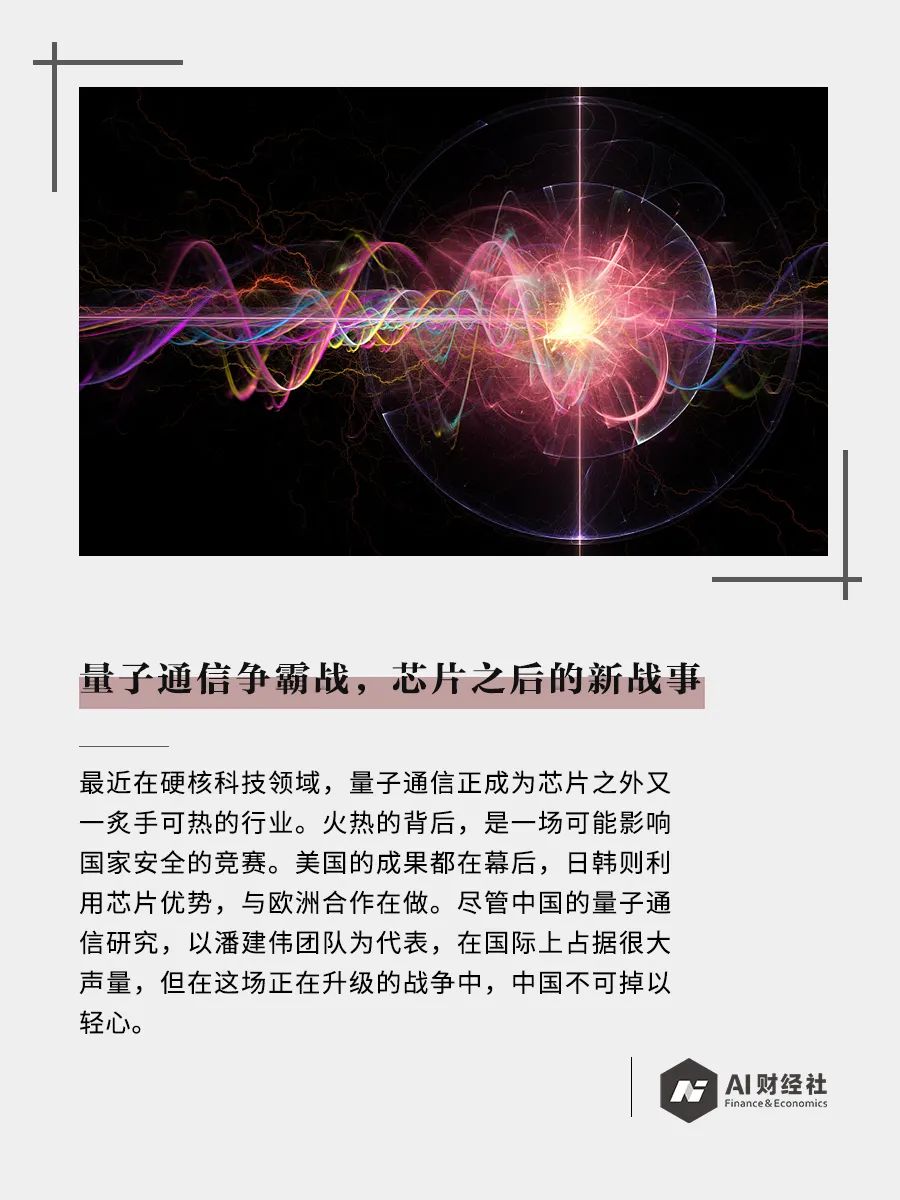 量子通信争霸战，芯片之后的新战事

最近在硬核科技领域，量子通信正成为芯片之外又一炙手可热的行业。火热的背后，是一场可能影响国家安全的竞赛。美国的成果都在幕后，日韩则利用芯片优势，与欧洲合作在做。尽管中国的量子通信研究，以潘建伟团队为代表，在国际上占据很大声量，但在这场正在升级的战争中，中国不可掉以轻心。

AI财经社
Finance&Economics